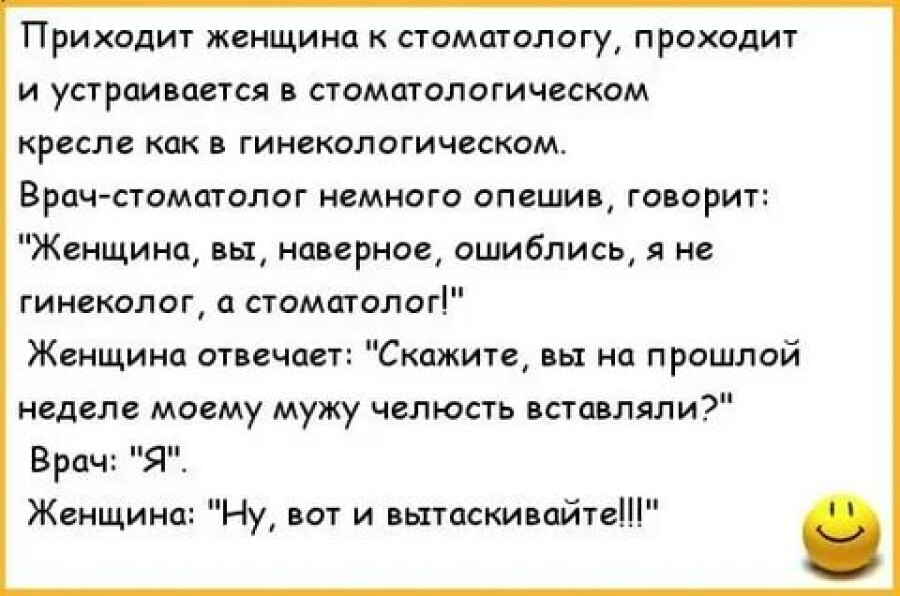 Приходит женщина к стоматологу, проходит и устраивается в стоматологическом кресле как в гинекологическом.
Врач-стоматолог немного опешив, говорит: "Женщина, вы, наверное, ошиблись, я не гинеколог, а стоматолог!"
Женщина отвечает: "Скажите, вы на прошлой неделе моему мужу челюсть вставляли?"
Врач: "Я".
Женщина: "Ну, вот и вытаскивайте!!!"